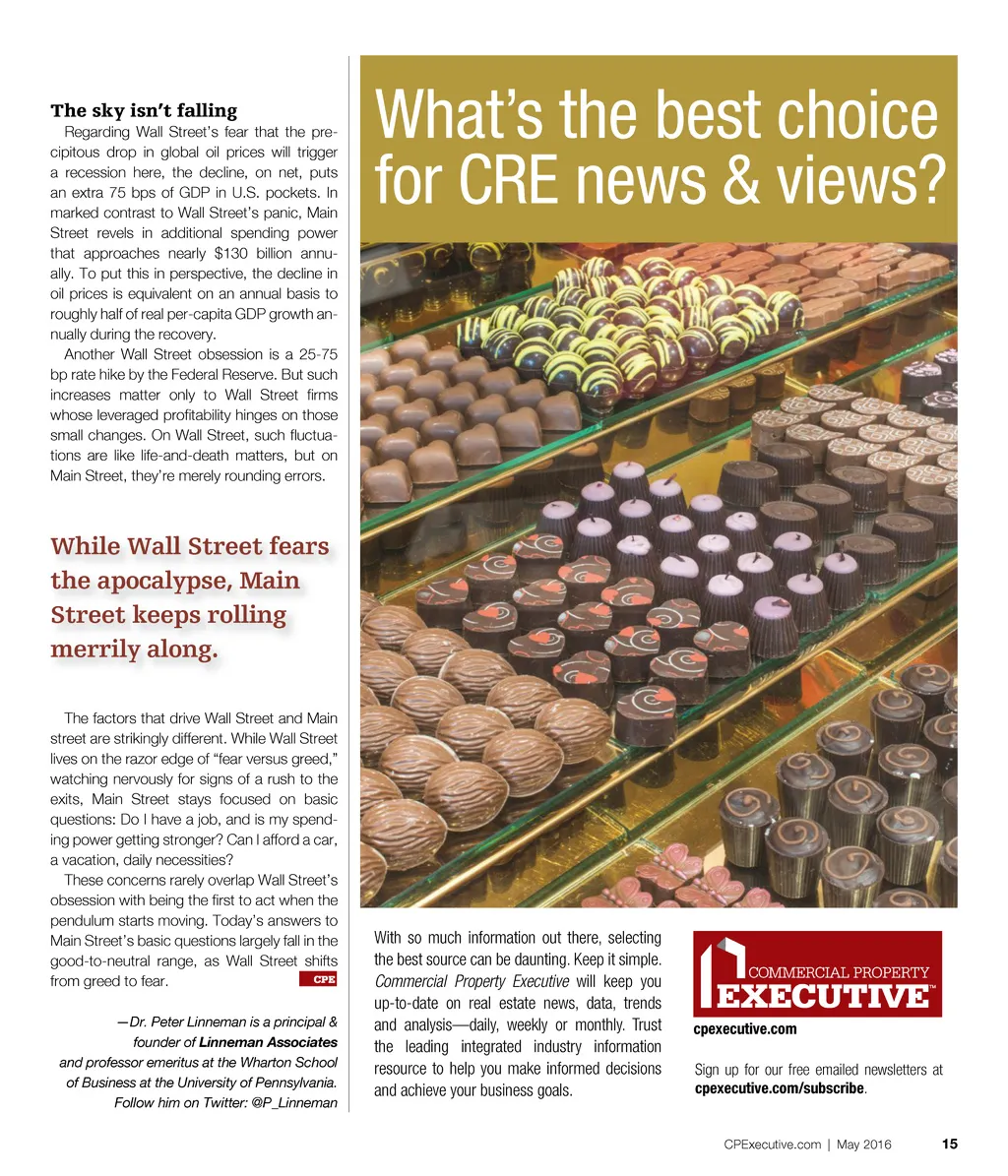 The sky isn't falling

Regarding Wall Street's fear that the precipitous drop in global oil prices will trigger a recession here, the decline, on net, puts an extra 75 bps of GDP in U.S. pockets. In marked contrast to Wall Street's panic, Main Street revels in additional spending power that approaches nearly $130 billion annually. To put this in perspective, the decline in oil prices is equivalent on an annual basis to roughly half of real per-capita GDP growth annually during the recovery.

Another Wall Street obsession is a 25-75 bp rate hike by the Federal Reserve. But such increases matter only to Wall Street firms whose leveraged profitability hinges on those small changes. On Wall Street, such fluctuations are like life-and-death matters, but on Main Street, they're merely rounding errors.

While Wall Street fears the apocalypse, Main Street keeps rolling merrily along.

The factors that drive Wall Street and Main street are strikingly different. While Wall Street lives on the razor edge of "fear versus greed," watching nervously for signs of a rush to the exits, Main Street stays focused on basic questions: Do I have a job, and is my spending power getting stronger? Can I afford a car, a vacation, daily necessities?

These concerns rarely overlap Wall Street's obsession with being the first to act when the pendulum starts moving. Today's answers to Main Street's basic questions largely fall in the good-to-neutral range, as Wall Street shifts from greed to fear. CPE

—Dr. Peter Linneman is a principal & founder of Linneman Associates and professor emeritus at the Wharton School of Business at the University of Pennsylvania. Follow him on Twitter: @P_Linneman

What's the best choice for CRE news & views?

With so much information out there, selecting the best source can be daunting. Keep it simple. Commercial Property Executive will keep you up-to-date on real estate news, data, trends and analysis—daily, weekly or monthly. Trust the leading integrated industry information resource to help you make informed decisions and achieve your business goals.

COMMERCIAL PROPERTY
EXECUTIVE™

cpexecutive.com

Sign up for our free emailed newsletters at cpexecutive.com/subscribe.

CPExecutive.com | May 2016 15